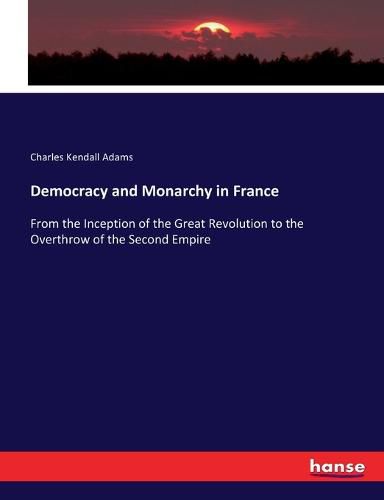 Charles Kendall Adams

Democracy and Monarchy in France

From the Inception of the Great Revolution to the Overthrow of the Second Empire

hanse